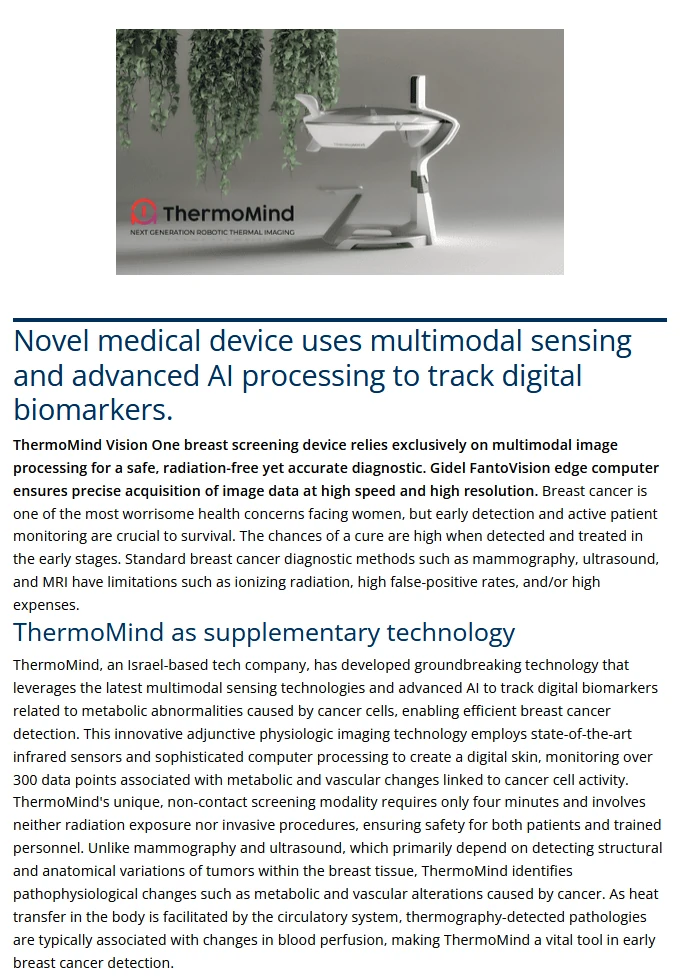 ThermoMind
NEXT GENERATION ROBOTIC THERMAL IMAGING

Novel medical device uses multimodal sensing and advanced AI processing to track digital biomarkers.

ThermoMind Vision One breast screening device relies exclusively on multimodal image processing for a safe, radiation-free yet accurate diagnostic. Gidel FantoVision edge computer ensures precise acquisition of image data at high speed and high resolution. Breast cancer is one of the most worrisome health concerns facing women, but early detection and active patient monitoring are crucial to survival. The chances of a cure are high when detected and treated in the early stages. Standard breast cancer diagnostic methods such as mammography, ultrasound, and MRI have limitations such as ionizing radiation, high false-positive rates, and/or high expenses.

ThermoMind as supplementary technology

ThermoMind, an Israel-based tech company, has developed groundbreaking technology that leverages the latest multimodal sensing technologies and advanced AI to track digital biomarkers related to metabolic abnormalities caused by cancer cells, enabling efficient breast cancer detection. This innovative adjunctive physiologic imaging technology employs state-of-the-art infrared sensors and sophisticated computer processing to create a digital skin, monitoring over 300 data points associated with metabolic and vascular changes linked to cancer cell activity. ThermoMind's unique, non-contact screening modality requires only four minutes and involves neither radiation exposure nor invasive procedures, ensuring safety for both patients and trained personnel. Unlike mammography and ultrasound, which primarily depend on detecting structural and anatomical variations of tumors within the breast tissue, ThermoMind identifies pathophysiological changes such as metabolic and vascular alterations caused by cancer. As heat transfer in the body is facilitated by the circulatory system, thermography-detected pathologies are typically associated with changes in blood perfusion, making ThermoMind a vital tool in early breast cancer detection.